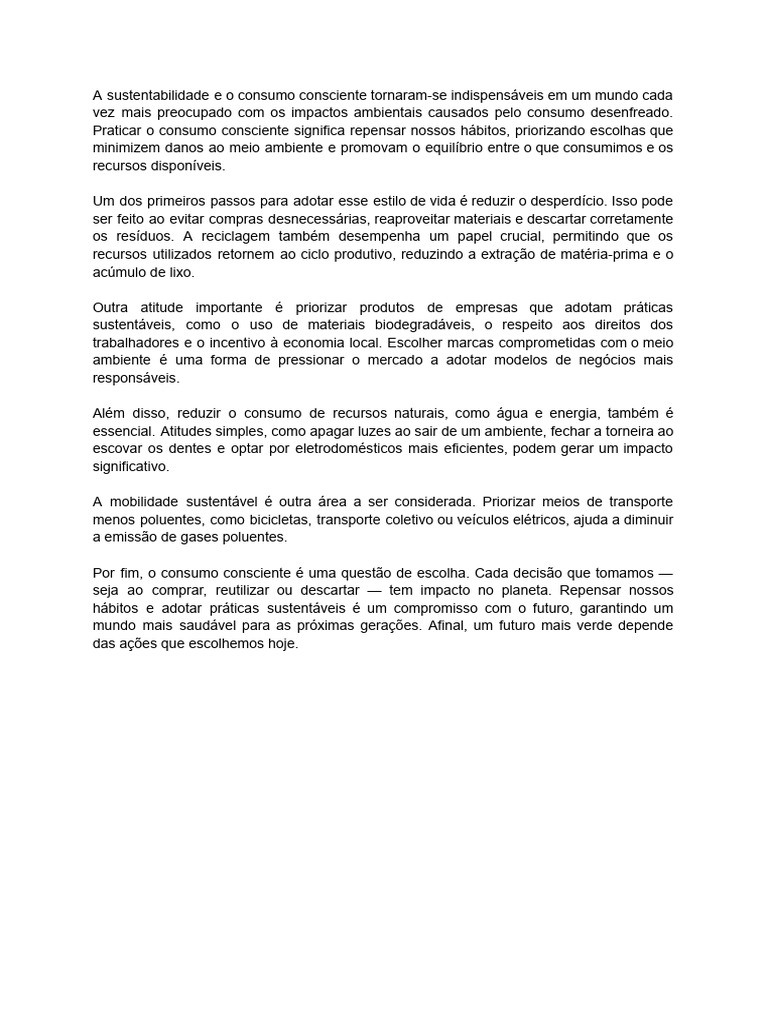 A sustentabilidade e o consumo consciente tornaram-se indispensáveis em um mundo cada vez mais preocupado com os impactos ambientais causados pelo consumo desenfreado. Praticar o consumo consciente significa repensar nossos hábitos, priorizando escolhas que minimizem danos ao meio ambiente e promovam o equilíbrio entre o que consumimos e os recursos disponíveis.

Um dos primeiros passos para adotar esse estilo de vida é reduzir o desperdício. Isso pode ser feito ao evitar compras desnecessárias, reaproveitar materiais e descartar corretamente os resíduos. A reciclagem também desempenha um papel crucial, permitindo que os recursos utilizados retornem ao ciclo produtivo, reduzindo a extração de matéria-prima e o acúmulo de lixo.

Outra atitude importante é priorizar produtos de empresas que adotam práticas sustentáveis, como o uso de materiais biodegradáveis, o respeito aos direitos dos trabalhadores e o incentivo à economia local. Escolher marcas comprometidas com o meio ambiente é uma forma de pressionar o mercado a adotar modelos de negócios mais responsáveis.

Além disso, reduzir o consumo de recursos naturais, como água e energia, também é essencial. Atitudes simples, como apagar luzes ao sair de um ambiente, fechar a torneira ao escovar os dentes e optar por eletrodomésticos mais eficientes, podem gerar um impacto significativo.

A mobilidade sustentável é outra área a ser considerada. Priorizar meios de transporte menos poluentes, como bicicletas, transporte coletivo ou veículos elétricos, ajuda a diminuir a emissão de gases poluentes.

Por fim, o consumo consciente é uma questão de escolha. Cada decisão que tomamos — seja ao comprar, reutilizar ou descartar — tem impacto no planeta. Repensar nossos hábitos e adotar práticas sustentáveis é um compromisso com o futuro, garantindo um mundo mais saudável para as próximas gerações. Afinal, um futuro mais verde depende das ações que escolhemos hoje.